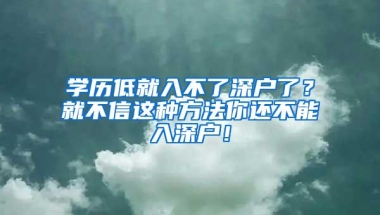 学历低就入不了深户了？就不信这种方法你还不能入深户！